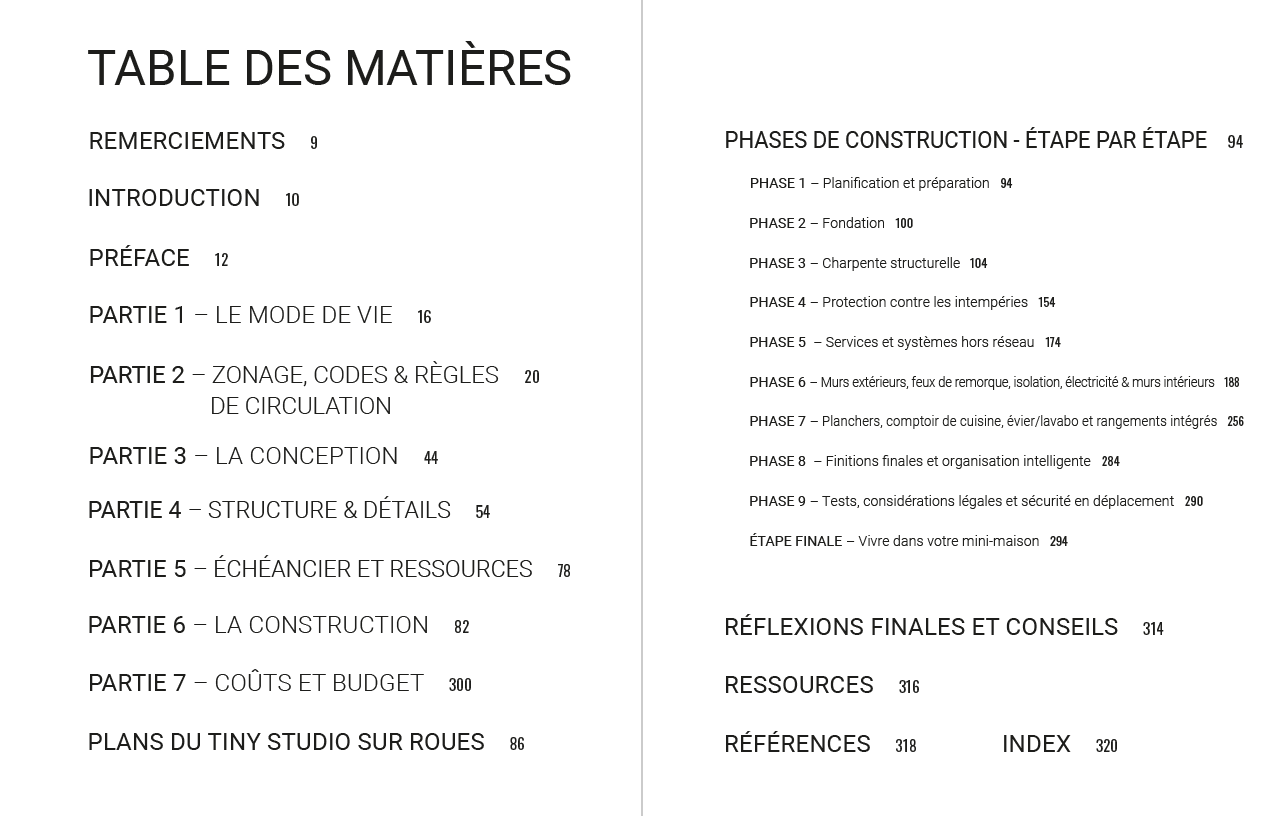 TABLE DES MATIÈRES

REMERCIEMENTS 9

INTRODUCTION 10

PRÉFACE 12

PARTIE 1 – LE MODE DE VIE 16

PARTIE 2 – ZONAGE, CODES & RÈGLES DE CIRCULATION 20

PARTIE 3 – LA CONCEPTION 44

PARTIE 4 – STRUCTURE & DÉTAILS 54

PARTIE 5 – ÉCHÉANCIER ET RESSOURCES 78

PARTIE 6 – LA CONSTRUCTION 82

PARTIE 7 – COÛTS ET BUDGET 300

PLANS DU TINY STUDIO SUR ROUES 86

PHASES DE CONSTRUCTION - ÉTAPE PAR ÉTAPE 94

PHASE 1 – Planification et préparation 94

PHASE 2 – Fondation 100

PHASE 3 – Charpente structurelle 104

PHASE 4 – Protection contre les intempéries 154

PHASE 5 – Services et systèmes hors réseau 174

PHASE 6 – Murs extérieurs, feux de remorque, isolation, électricité & murs intérieurs 188

PHASE 7 – Planchers, comptoir de cuisine, évier/lavabo et rangements intégrés 256

PHASE 8 – Finitions finales et organisation intelligente 284

PHASE 9 – Tests, considérations légales et sécurité en déplacement 290

ÉTAPE FINALE – Vivre dans votre mini-maison 294

RÉFLEXIONS FINALES ET CONSEILS 314

RESSOURCES 316

RÉFÉRENCES 318

INDEX 320